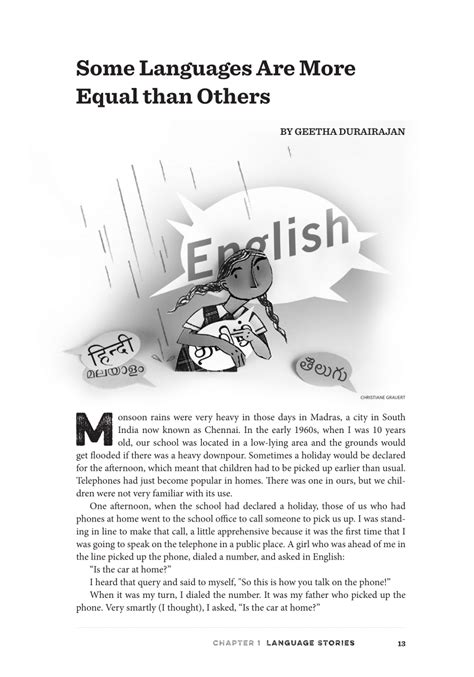 Some Languages Are More Equal than Others

BY GEETHA DURAIRAJAN

English

हिन्दी

മലയാളം

తెలుగు

CHRISTIANE GRAUERT

Monsoon rains were very heavy in those days in Madras, a city in South India now known as Chennai. In the early 1960s, when I was 10 years old, our school was located in a low-lying area and the grounds would get flooded if there was a heavy downpour. Sometimes a holiday would be declared for the afternoon, which meant that children had to be picked up earlier than usual. Telephones had just become popular in homes. There was one in ours, but we children were not very familiar with its use.

One afternoon, when the school had declared a holiday, those of us who had phones at home went to the school office to call someone to pick us up. I was standing in line to make that call, a little apprehensive because it was the first time that I was going to speak on the telephone in a public place. A girl who was ahead of me in the line picked up the phone, dialed a number, and asked in English:

"Is the car at home?"

I heard that query and said to myself, "So this is how you talk on the phone!"

When it was my turn, I dialed the number. It was my father who picked up the phone. Very smartly (I thought), I asked, "Is the car at home?"

CHAPTER 1 LANGUAGE STORIES 13